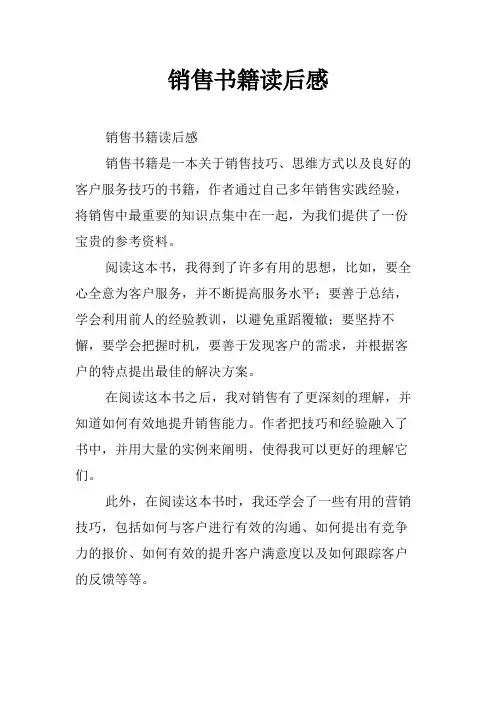 销售书籍读后感

销售书籍读后感

销售书籍是一本关于销售技巧、思维方式以及良好的客户服务技巧的书籍，作者通过自己多年销售实践经验，将销售中最重要的知识点集中在一起，为我们提供了一份宝贵的参考资料。

阅读这本书，我得到了许多有用的思想，比如，要全心全意为客户服务，并不断提高服务水平；要善于总结，学会利用前人的经验教训，以避免重蹈覆辙；要坚持不懈，要学会把握时机，要善于发现客户的需求，并根据客户的特点提出最佳的解决方案。

在阅读这本书之后，我对销售有了更深刻的理解，并知道如何有效地提升销售能力。作者把技巧和经验融入了书中，并用大量的实例来阐明，使得我可以更好的理解它们。

此外，在阅读这本书时，我还学会了一些有用的营销技巧，包括如何与客户进行有效的沟通、如何提出有竞争力的报价、如何有效的提升客户满意度以及如何跟踪客户的反馈等等。